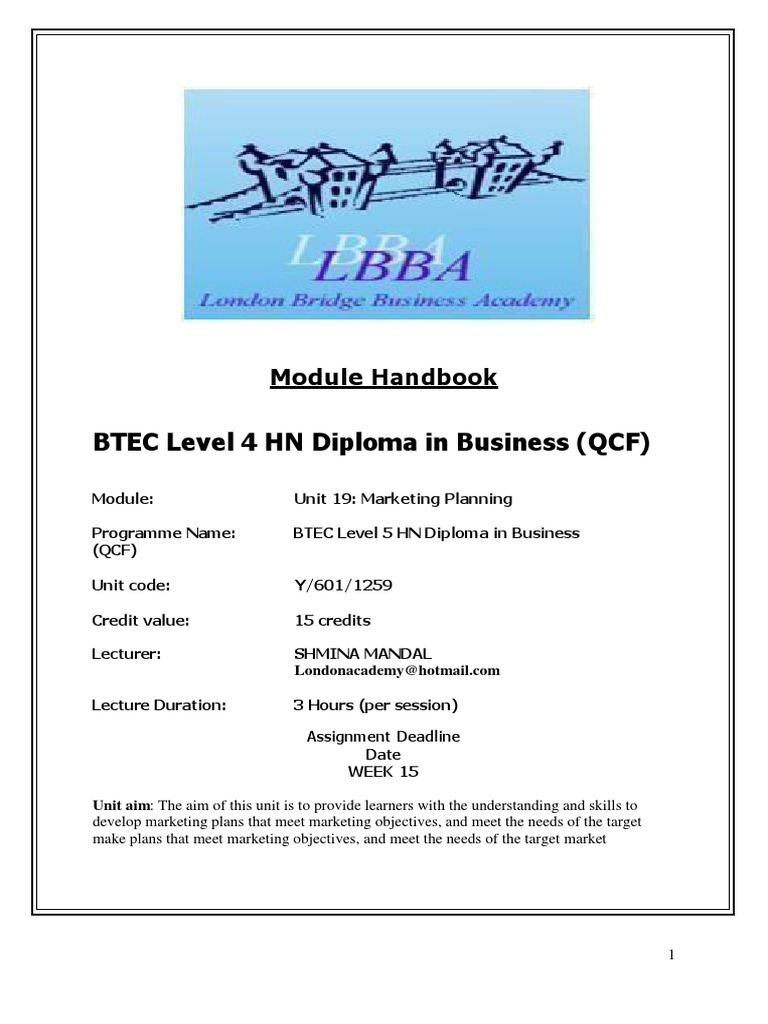 LBBA
LBBA
London Bridge Business Academy

Module Handbook

BTEC Level 4 HN Diploma in Business (QCF)

Module: Unit 19: Marketing Planning

Programme Name: BTEC Level 5 HN Diploma in Business (QCF)

Unit code: Y/601/1259

Credit value: 15 credits

Lecturer: SHMINA MANDAL
Londonacademy@hotmail.com

Lecture Duration: 3 Hours (per session)

Assignment Deadline
Date
WEEK 15

Unit aim: The aim of this unit is to provide learners with the understanding and skills to develop marketing plans that meet marketing objectives, and meet the needs of the target make plans that meet marketing objectives, and meet the needs of the target market

1